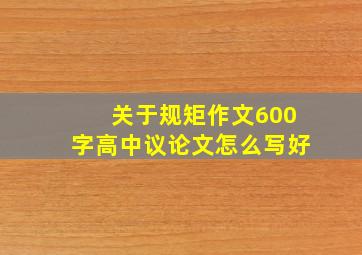 关于规矩作文600字高中议论文怎么写好